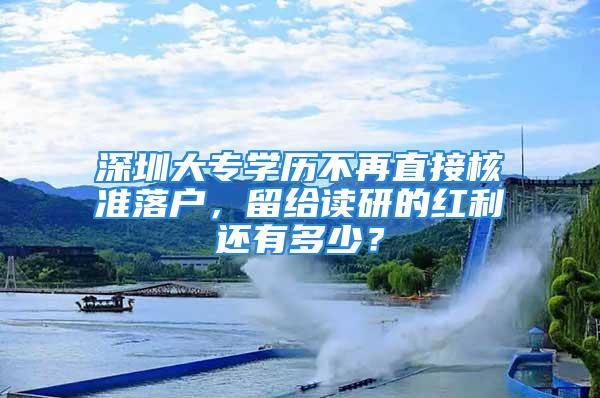 深圳大专学历不再直接核准落户，留给读研的红利还有多少？